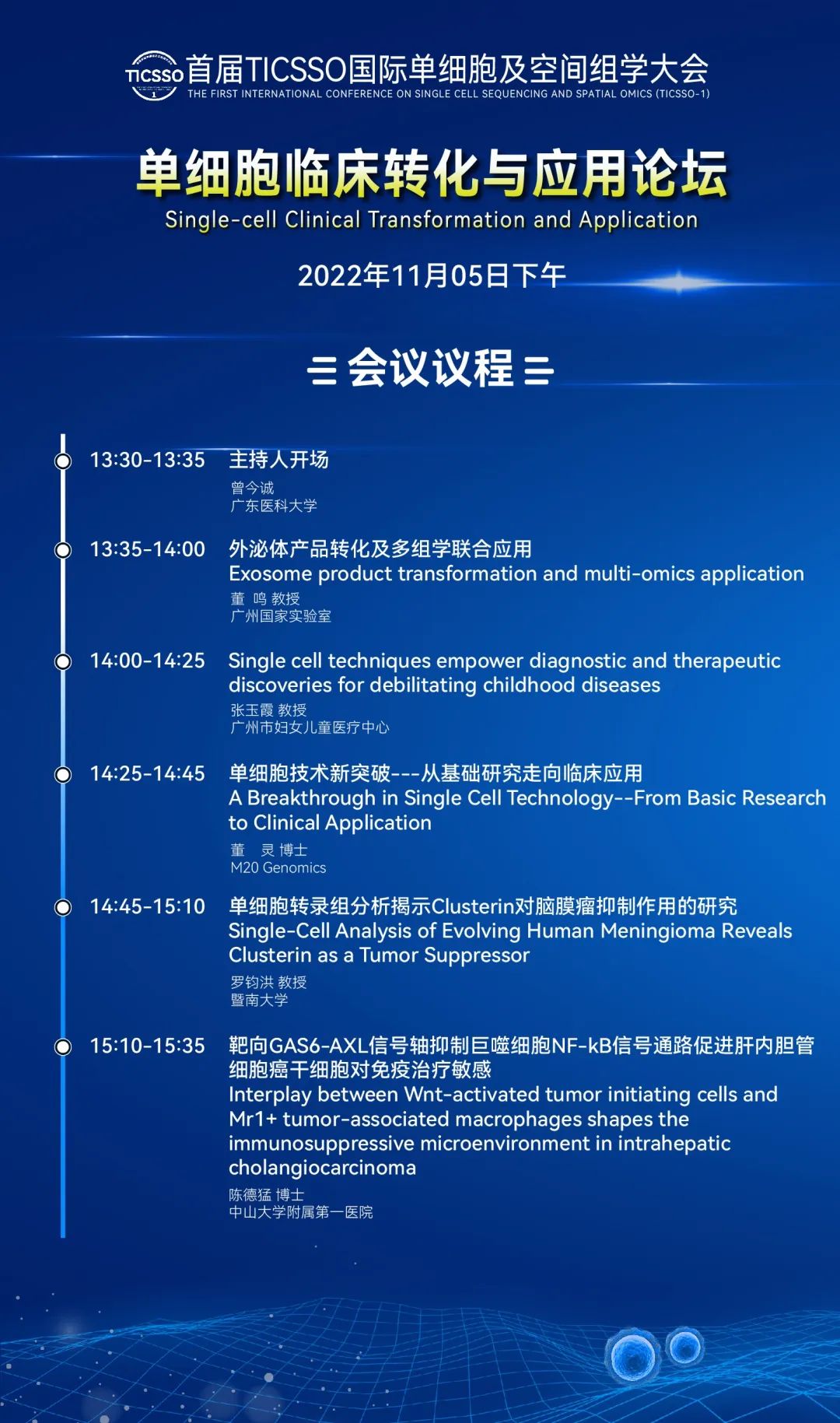 TICSSO 首届TICSSO国际单细胞及空间组学大会
THE FIRST INTERNATIONAL CONFERENCE ON SINGLE CELL SEQUENCING AND SPATIAL OMICS (TICSSO-1)

单细胞临床转化与应用论坛
Single-cell Clinical Transformation and Application

2022年11月05日下午

会议议程

13:30-13:35 主持人开场
曾今诚
广东医科大学

13:35-14:00 外泌体产品转化及多组学联合应用
Exosome product transformation and multi-omics application
董 鸣 教授
广州国家实验室

14:00-14:25 Single cell techniques empower diagnostic and therapeutic discoveries for debilitating childhood diseases
张玉霞 教授
广州市妇女儿童医疗中心

14:25-14:45 单细胞技术新突破---从基础研究走向临床应用
A Breakthrough in Single Cell Technology--From Basic Research to Clinical Application
董 灵 博士
M20 Genomics

14:45-15:10 单细胞转录组分析揭示Clusterin对脑膜瘤抑制作用的研究
Single-Cell Analysis of Evolving Human Meningioma Reveals Clusterin as a Tumor Suppressor
罗钧洪 教授
暨南大学

15:10-15:35 靶向GAS6-AXL信号轴抑制巨噬细胞NF-kB信号通路促进肝内胆管细胞癌干细胞对免疫治疗敏感
Interplay between Wnt-activated tumor initiating cells and Mr1+ tumor-associated macrophages shapes the immunosuppressive microenvironment in intrahepatic cholangiocarcinoma
陈德猛 博士
中山大学附属第一医院